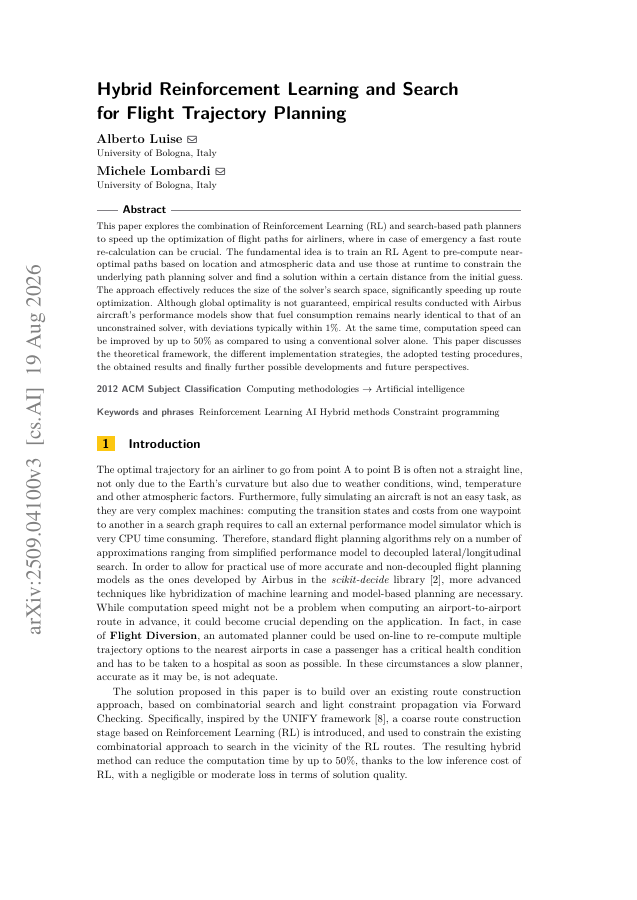 arXiv:2509.04100v3 [cs.AI] 19 Aug 2026

Hybrid Reinforcement Learning and Search for Flight Trajectory Planning

Alberto Luise ✉
University of Bologna, Italy

Michele Lombardi ✉
University of Bologna, Italy

Abstract

This paper explores the combination of Reinforcement Learning (RL) and search-based path planners to speed up the optimization of flight paths for airliners, where in case of emergency a fast route re-calculation can be crucial. The fundamental idea is to train an RL Agent to pre-compute near-optimal paths based on location and atmospheric data and use those at runtime to constrain the underlying path planning solver and find a solution within a certain distance from the initial guess. The approach effectively reduces the size of the solver's search space, significantly speeding up route optimization. Although global optimality is not guaranteed, empirical results conducted with Airbus aircraft's performance models show that fuel consumption remains nearly identical to that of an unconstrained solver, with deviations typically within 1%. At the same time, computation speed can be improved by up to 50% as compared to using a conventional solver alone. This paper discusses the theoretical framework, the different implementation strategies, the adopted testing procedures, the obtained results and finally further possible developments and future perspectives.

2012 ACM Subject Classification Computing methodologies → Artificial intelligence

Keywords and phrases Reinforcement Learning AI Hybrid methods Constraint programming

1 Introduction

The optimal trajectory for an airliner to go from point A to point B is often not a straight line, not only due to the Earth's curvature but also due to weather conditions, wind, temperature and other atmospheric factors. Furthermore, fully simulating an aircraft is not an easy task, as they are very complex machines: computing the transition states and costs from one waypoint to another in a search graph requires to call an external performance model simulator which is very CPU time consuming. Therefore, standard flight planning algorithms rely on a number of approximations ranging from simplified performance model to decoupled lateral/longitudinal search. In order to allow for practical use of more accurate and non-decoupled flight planning models as the ones developed by Airbus in the scikit-decide library [2], more advanced techniques like hybridization of machine learning and model-based planning are necessary. While computation speed might not be a problem when computing an airport-to-airport route in advance, it could become crucial depending on the application. In fact, in case of Flight Diversion, an automated planner could be used on-line to re-compute multiple trajectory options to the nearest airports in case a passenger has a critical health condition and has to be taken to a hospital as soon as possible. In these circumstances a slow planner, accurate as it may be, is not adequate.

The solution proposed in this paper is to build over an existing route construction approach, based on combinatorial search and light constraint propagation via Forward Checking. Specifically, inspired by the UNIFY framework [8], a coarse route construction stage based on Reinforcement Learning (RL) is introduced, and used to constrain the existing combinatorial approach to search in the vicinity of the RL routes. The resulting hybrid method can reduce the computation time by up to 50%, thanks to the low inference cost of RL, with a negligible or moderate loss in terms of solution quality.